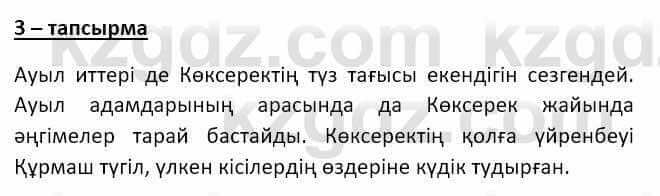 3 – тапсырма

Ауыл иттері де Көксеректің түз тағысы екендігін сезгендей. Ауыл адамдарының арасында да Көксерек жайында әңгімелер тарай бастайды. Көксеректің қолға үйренбеуі Құрмаш түгіл, үлкен кісілердің өздеріне күдік тудырған.

kzgdz.com kzgdz.com